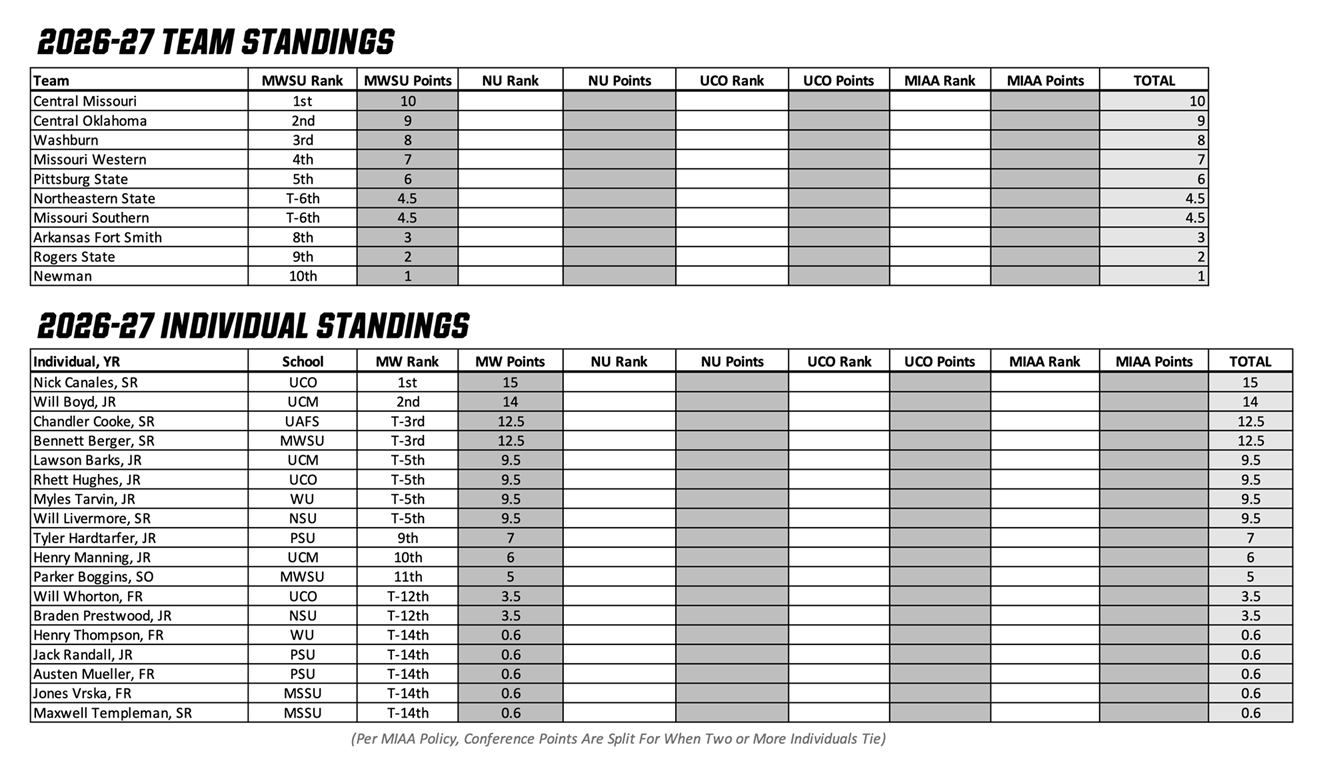 2026-27 TEAM STANDINGS

| Team | MWSU Rank | MWSU Points | NU Rank | NU Points | UCO Rank | UCO Points | MIAA Rank | MIAA Points | TOTAL |
|---|---|---|---|---|---|---|---|---|---|
| Central Missouri | 1st | 10 | | | | | | | 10 |
| Central Oklahoma | 2nd | 9 | | | | | | | 9 |
| Washburn | 3rd | 8 | | | | | | | 8 |
| Missouri Western | 4th | 7 | | | | | | | 7 |
| Pittsburg State | 5th | 6 | | | | | | | 6 |
| Northeastern State | T-6th | 4.5 | | | | | | | 4.5 |
| Missouri Southern | T-6th | 4.5 | | | | | | | 4.5 |
| Arkansas Fort Smith | 8th | 3 | | | | | | | 3 |
| Rogers State | 9th | 2 | | | | | | | 2 |
| Newman | 10th | 1 | | | | | | | 1 |

2026-27 INDIVIDUAL STANDINGS

| Individual, YR | School | MW Rank | MW Points | NU Rank | NU Points | UCO Rank | UCO Points | MIAA Rank | MIAA Points | TOTAL |
|---|---|---|---|---|---|---|---|---|---|---|
| Nick Canales, SR | UCO | 1st | 15 | | | | | | | 15 |
| Will Boyd, JR | UCM | 2nd | 14 | | | | | | | 14 |
| Chandler Cooke, SR | UAFS | T-3rd | 12.5 | | | | | | | 12.5 |
| Bennett Berger, SR | MWSU | T-3rd | 12.5 | | | | | | | 12.5 |
| Lawson Barks, JR | UCM | T-5th | 9.5 | | | | | | | 9.5 |
| Rhett Hughes, JR | UCO | T-5th | 9.5 | | | | | | | 9.5 |
| Myles Tarvin, JR | WU | T-5th | 9.5 | | | | | | | 9.5 |
| Will Livermore, SR | NSU | T-5th | 9.5 | | | | | | | 9.5 |
| Tyler Hardtarfer, JR | PSU | 9th | 7 | | | | | | | 7 |
| Henry Manning, JR | UCM | 10th | 6 | | | | | | | 6 |
| Parker Boggins, SO | MWSU | 11th | 5 | | | | | | | 5 |
| Will Whorton, FR | UCO | T-12th | 3.5 | | | | | | | 3.5 |
| Braden Prestwood, JR | NSU | T-12th | 3.5 | | | | | | | 3.5 |
| Henry Thompson, FR | WU | T-14th | 0.6 | | | | | | | 0.6 |
| Jack Randall, JR | PSU | T-14th | 0.6 | | | | | | | 0.6 |
| Austen Mueller, FR | PSU | T-14th | 0.6 | | | | | | | 0.6 |
| Jones Vrska, FR | MSSU | T-14th | 0.6 | | | | | | | 0.6 |
| Maxwell Templeman, SR | MSSU | T-14th | 0.6 | | | | | | | 0.6 |

(Per MIAA Policy, Conference Points Are Split For When Two or More Individuals Tie)